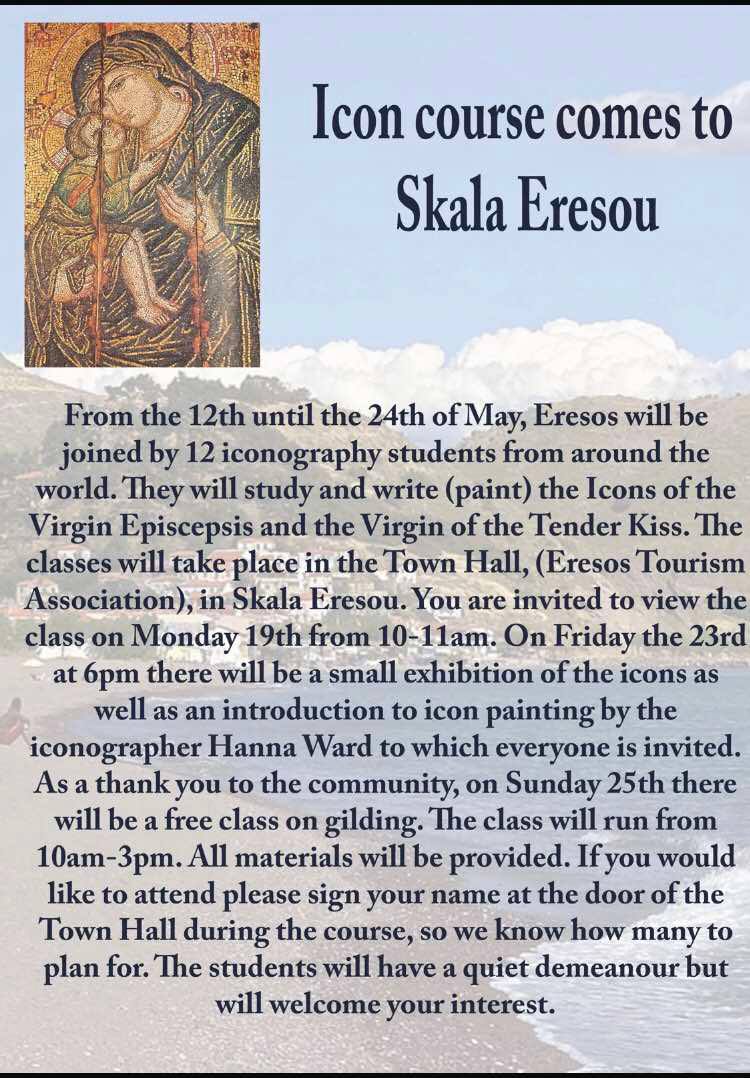 Icon course comes to Skala Eresou

From the 12th until the 24th of May, Eresos will be joined by 12 iconography students from around the world. They will study and write (paint) the Icons of the Virgin Episcepsis and the Virgin of the Tender Kiss. The classes will take place in the Town Hall, (Eresos Tourism Association), in Skala Eresou. You are invited to view the class on Monday 19th from 10-11am. On Friday the 23rd at 6pm there will be a small exhibition of the icons as well as an introduction to icon painting by the iconographer Hanna Ward to which everyone is invited. As a thank you to the community, on Sunday 25th there will be a free class on gilding. The class will run from 10am-3pm. All materials will be provided. If you would like to attend please sign your name at the door of the Town Hall during the course, so we know how many to plan for. The students will have a quiet demeanour but will welcome your interest.